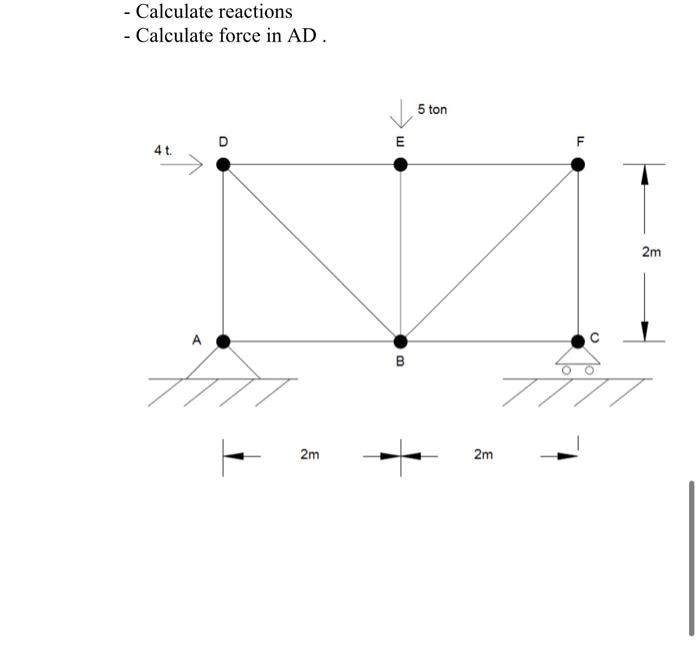 - Calculate reactions
- Calculate force in AD .

5 ton

4 t.

D

E

F

2m

A

B

C

2m

2m